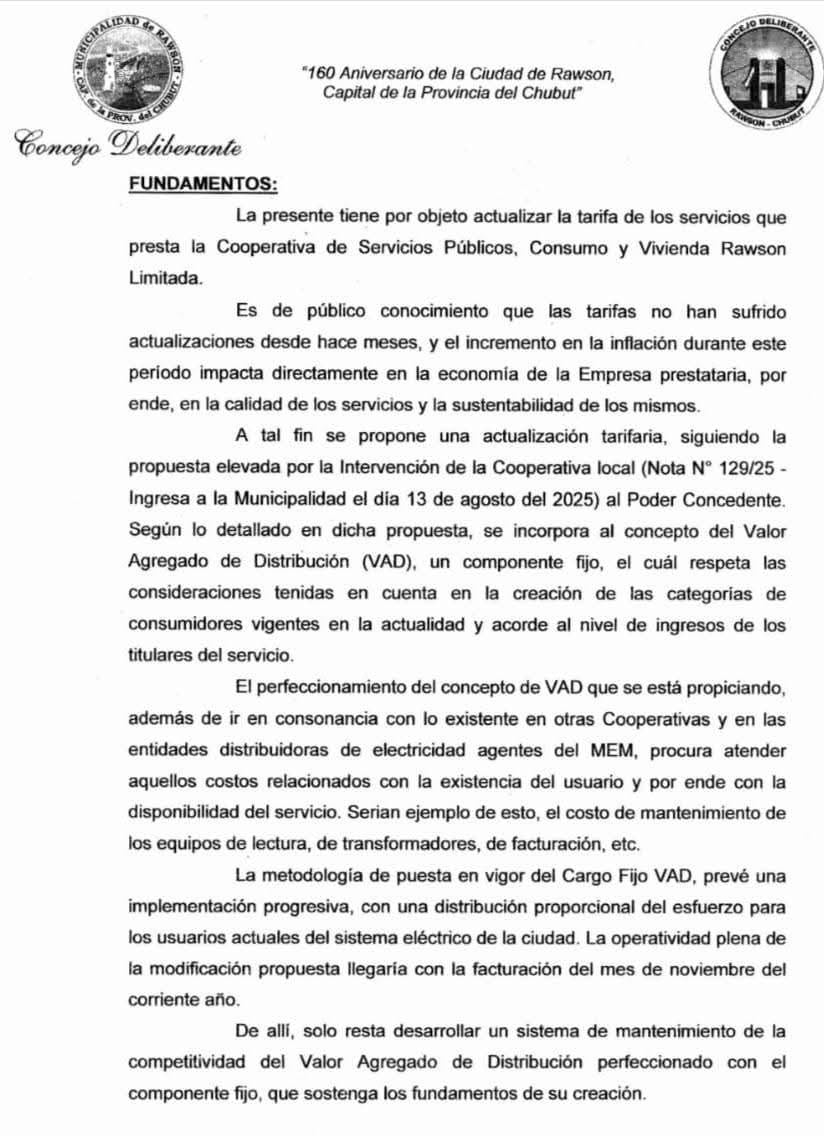 MUNICIPALIDAD de RAWSON
CAP. de la PROV. del CHUBUT

"160 Aniversario de la Ciudad de Rawson, Capital de la Provincia del Chubut"

CONCEJO DELIBERANTE
RAWSON - CHUBUT

Concejo Deliberante

FUNDAMENTOS:

La presente tiene por objeto actualizar la tarifa de los servicios que presta la Cooperativa de Servicios Públicos, Consumo y Vivienda Rawson Limitada.

Es de público conocimiento que las tarifas no han sufrido actualizaciones desde hace meses, y el incremento en la inflación durante este período impacta directamente en la economía de la Empresa prestataria, por ende, en la calidad de los servicios y la sustentabilidad de los mismos.

A tal fin se propone una actualización tarifaria, siguiendo la propuesta elevada por la Intervención de la Cooperativa local (Nota N° 129/25 - Ingresa a la Municipalidad el día 13 de agosto del 2025) al Poder Concedente. Según lo detallado en dicha propuesta, se incorpora al concepto del Valor Agregado de Distribución (VAD), un componente fijo, el cuál respeta las consideraciones tenidas en cuenta en la creación de las categorías de consumidores vigentes en la actualidad y acorde al nivel de ingresos de los titulares del servicio.

El perfeccionamiento del concepto de VAD que se está propiciando, además de ir en consonancia con lo existente en otras Cooperativas y en las entidades distribuidoras de electricidad agentes del MEM, procura atender aquellos costos relacionados con la existencia del usuario y por ende con la disponibilidad del servicio. Serian ejemplo de esto, el costo de mantenimiento de los equipos de lectura, de transformadores, de facturación, etc.

La metodología de puesta en vigor del Cargo Fijo VAD, prevé una implementación progresiva, con una distribución proporcional del esfuerzo para los usuarios actuales del sistema eléctrico de la ciudad. La operatividad plena de la modificación propuesta llegaría con la facturación del mes de noviembre del corriente año.

De allí, solo resta desarrollar un sistema de mantenimiento de la competitividad del Valor Agregado de Distribución perfeccionado con el componente fijo, que sostenga los fundamentos de su creación.